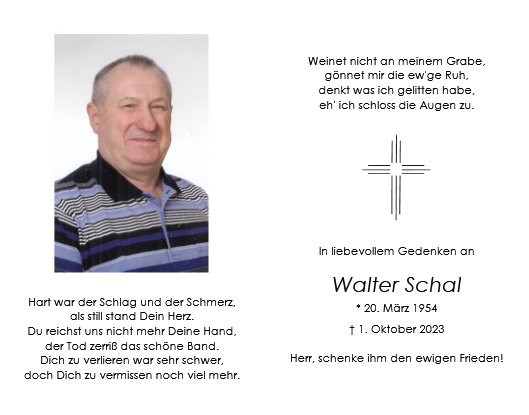 Hart war der Schlag und der Schmerz,
als still stand Dein Herz.
Du reichst uns nicht mehr Deine Hand,
der Tod zerriß das schöne Band.
Dich zu verlieren war sehr schwer,
doch Dich zu vermissen noch viel mehr.

Weinet nicht an meinem Grabe,
gönnet mir die ew'ge Ruh,
denkt was ich gelitten habe,
eh' ich schloss die Augen zu.

In liebevollem Gedenken an

Walter Schal

* 20. März 1954

† 1. Oktober 2023

Herr, schenke ihm den ewigen Frieden!